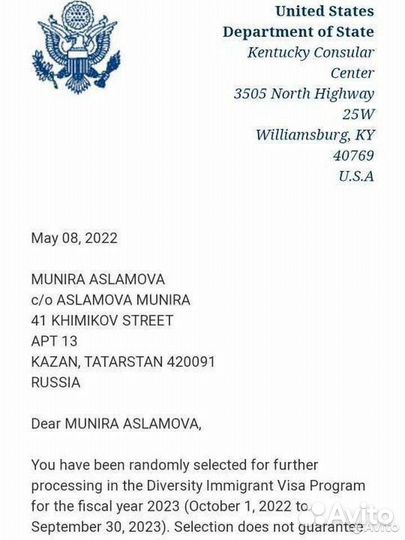 United States
Department of State
Kentucky Consular Center
3505 North Highway 25W
Williamsburg, KY 40769
U.S.A

May 08, 2022

MUNIRA ASLAMOVA
c/o ASLAMOVA MUNIRA
41 KHIMIKOV STREET
APT 13
KAZAN, TATARSTAN 420091
RUSSIA

Dear MUNIRA ASLAMOVA,

You have been randomly selected for further processing in the Diversity Immigrant Visa Program for the fiscal year 2023 (October 1, 2022 to September 30, 2023). Selection does not guarantee

Avito